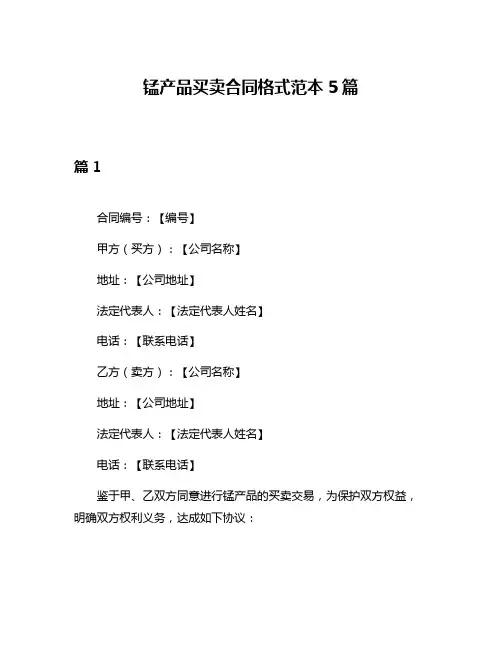 锰产品买卖合同格式范本 5 篇

篇 1

合同编号：【编号】

甲方（买方）：【公司名称】

地址：【公司地址】

法定代表人：【法定代表人姓名】

电话：【联系电话】

乙方（卖方）：【公司名称】

地址：【公司地址】

法定代表人：【法定代表人姓名】

电话：【联系电话】

鉴于甲、乙双方同意进行锰产品的买卖交易，为保护双方权益，明确双方权利义务，达成如下协议：